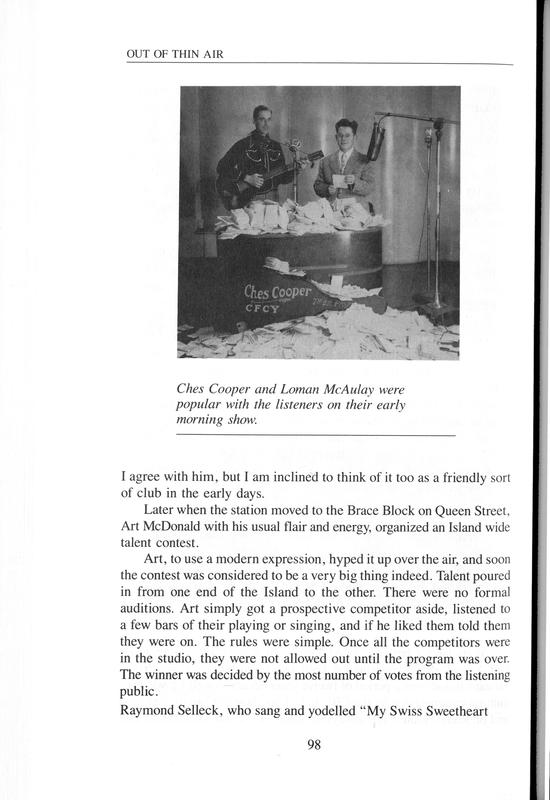 OUT OF THIN AIR

Ches Cooper
CFCY

Ches Cooper and Loman McAulay were popular with the listeners on their early morning show.

I agree with him, but I am inclined to think of it too as a friendly sort of club in the early days.

Later when the station moved to the Brace Block on Queen Street, Art McDonald with his usual flair and energy, organized an Island wide talent contest.

Art, to use a modern expression, hyped it up over the air, and soon the contest was considered to be a very big thing indeed. Talent poured in from one end of the Island to the other. There were no formal auditions. Art simply got a prospective competitor aside, listened to a few bars of their playing or singing, and if he liked them told them they were on. The rules were simple. Once all the competitors were in the studio, they were not allowed out until the program was over. The winner was decided by the most number of votes from the listening public.

Raymond Selleck, who sang and yodelled "My Swiss Sweetheart

98